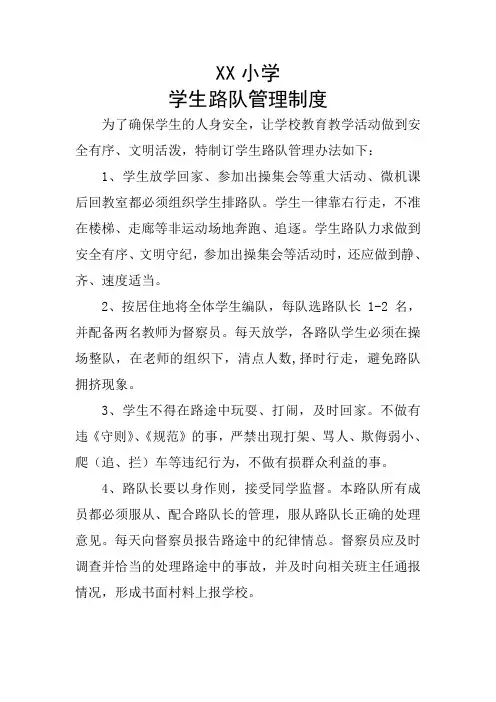 XX 小学
学生路队管理制度

为了确保学生的人身安全，让学校教育教学活动做到安全有序、文明活泼，特制订学生路队管理办法如下：

1、学生放学回家、参加出操集会等重大活动、微机课后回教室都必须组织学生排路队。学生一律靠右行走，不准在楼梯、走廊等非运动场地奔跑、追逐。学生路队力求做到安全有序、文明守纪，参加出操集会等活动时，还应做到静、齐、速度适当。

2、按居住地将全体学生编队，每队选路队长 1-2 名，并配备两名教师为督察员。每天放学，各路队学生必须在操场整队，在老师的组织下，清点人数,择时行走，避免路队拥挤现象。

3、学生不得在路途中玩耍、打闹，及时回家。不做有违《守则》、《规范》的事，严禁出现打架、骂人、欺侮弱小、爬（追、拦）车等违纪行为，不做有损群众利益的事。

4、路队长要以身作则，接受同学监督。本路队所有成员都必须服从、配合路队长的管理，服从路队长正确的处理意见。每天向督察员报告路途中的纪律情总。督察员应及时调查并恰当的处理路途中的事故，并及时向相关班主任通报情况，形成书面材料上报学校。